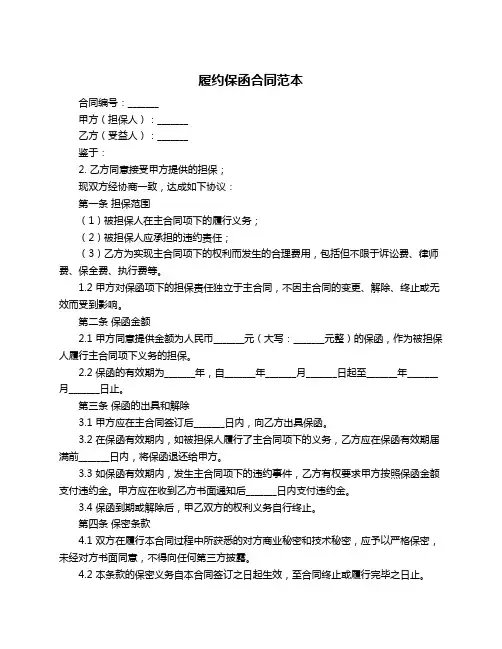 履约保函合同范本

合同编号：______

甲方（担保人）：______

乙方（受益人）：______

鉴于：

2. 乙方同意接受甲方提供的担保；

现双方经协商一致，达成如下协议：

第一条 担保范围

（1）被担保人在主合同项下的履行义务；

（2）被担保人应承担的违约责任；

（3）乙方为实现主合同项下的权利而发生的合理费用，包括但不限于诉讼费、律师费、保全费、执行费等。

1.2 甲方对保函项下的担保责任独立于主合同，不因主合同的变更、解除、终止或无效而受到影响。

第二条 保函金额

2.1 甲方同意提供金额为人民币______元（大写：______元整）的保函，作为被担保人履行主合同项下义务的担保。

2.2 保函的有效期为______年，自______年______月______日起至______年______月______日止。

第三条 保函的出具和解除

3.1 甲方应在主合同签订后______日内，向乙方出具保函。

3.2 在保函有效期内，如被担保人履行了主合同项下的义务，乙方应在保函有效期届满前______日内，将保函退还给甲方。

3.3 如保函有效期内，发生主合同项下的违约事件，乙方有权要求甲方按照保函金额支付违约金。甲方应在收到乙方书面通知后______日内支付违约金。

3.4 保函到期或解除后，甲乙双方的权利义务自行终止。

第四条 保密条款

4.1 双方在履行本合同过程中所获悉的对方商业秘密和技术秘密，应予以严格保密，未经对方书面同意，不得向任何第三方披露。

4.2 本条款的保密义务自本合同签订之日起生效，至合同终止或履行完毕之日止。